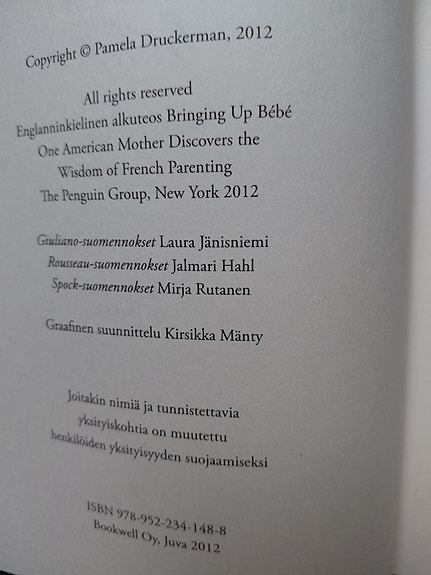 Copyright © Pamela Druckerman, 2012

All rights reserved
Englanninkielinen alkuteos Bringing Up Bébé
One American Mother Discovers the
Wisdom of French Parenting
The Penguin Group, New York 2012

Giuliano-suomennokset Laura Jänisniemi
Rousseau-suomennokset Jalmari Hahl
Spock-suomennokset Mirja Rutanen

Graafinen suunnittelu Kirsikka Mänty

Joitakin nimiä ja tunnistettavia
yksityiskohtia on muutettu
henkilöiden yksityisyyden suojaamiseksi

ISBN 978-952-234-148-8
Bookwell Oy, Juva 2012